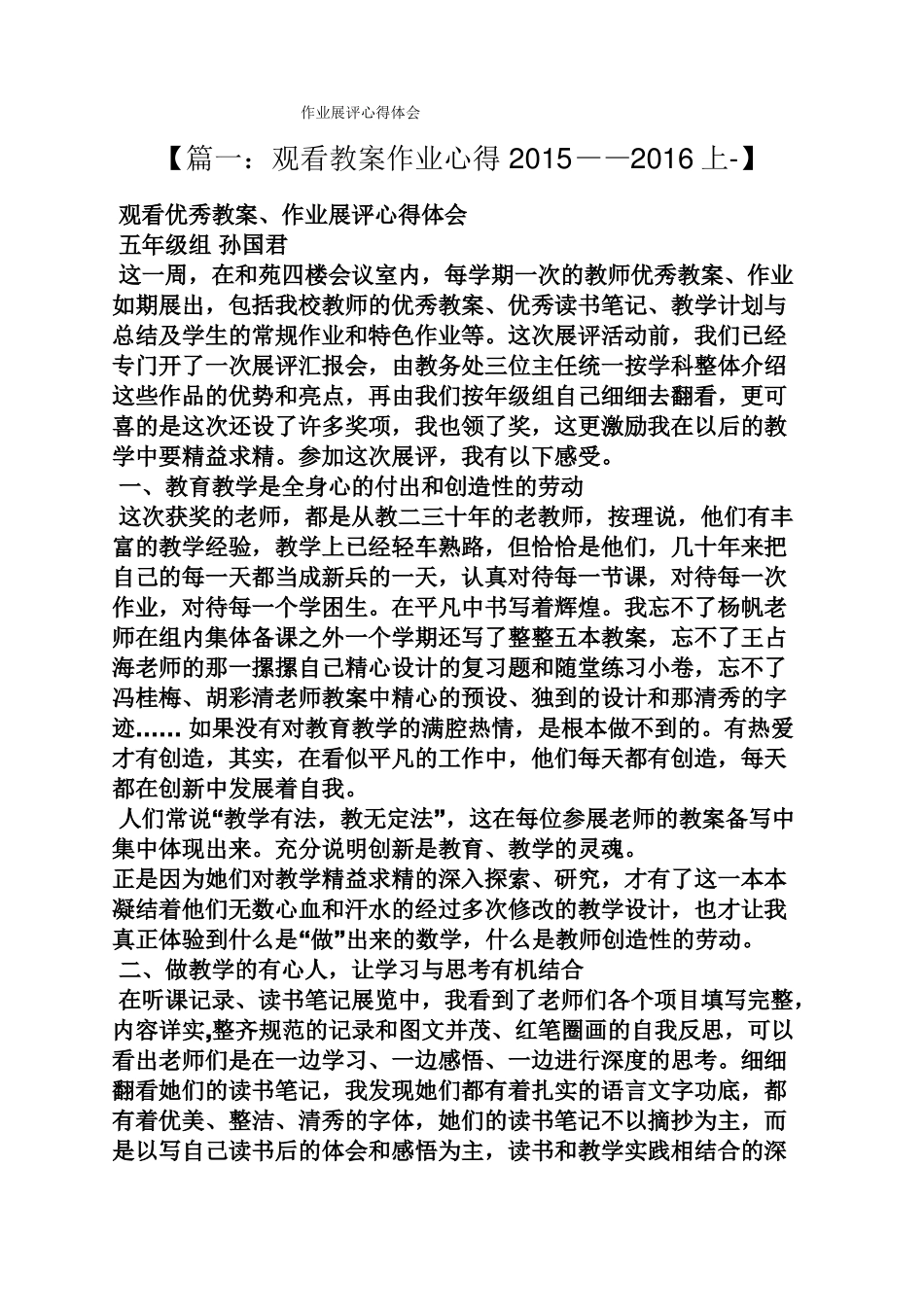 作业展评心得体会

【篇一：观看教案作业心得2015——2016上-】

观看优秀教案、作业展评心得体会

五年级组 孙国君

这一周，在和苑四楼会议室内，每学期一次的教师优秀教案、作业如期展出，包括我校教师的优秀教案、优秀读书笔记、教学计划与总结及学生的常规作业和特色作业等。这次展评活动前，我们已经专门开了一次展评汇报会，由教务处三位主任统一按学科整体介绍这些作品的优势和亮点，再由我们按年级组自己细细去翻看，更可喜的是这次还设了许多奖项，我也领了奖，这更激励我在以后的教学中要精益求精。参加这次展评，我有以下感受。

一、教育教学是全身心的付出和创造性的劳动

这次获奖的老师，都是从教二三十年的老教师，按理说，他们有丰富的教学经验，教学上已经轻车熟路，但恰恰是他们，几十年来把自己的每一天都当成新兵的一天，认真对待每一节课，对待每一次作业，对待每一个学困生。在平凡中书写着辉煌。我忘不了杨帆老师在组内集体备课之外一个学期还写了整整五本教案，忘不了王占海老师的那一摞摞自己精心设计的复习题和随堂练习小卷，忘不了冯桂梅、胡彩清老师教案中精心的预设、独到的设计和那清秀的字迹……如果没有对教育教学的满腔热情，是根本做不到的。有热爱才有创造，其实，在看似平凡的工作中，他们每天都有创造，每天都在创新中发展着自我。

人们常说“教学有法，教无定法”，这在每位参展老师的教案备写中集中体现出来。充分说明创新是教育、教学的灵魂。

正是因为她们对教学精益求精的深入探索、研究，才有了这一本本凝结着他们无数心血和汗水的经过多次修改的教学设计，也才让我真正体验到什么是“做”出来的数学，什么是教师创造性的劳动。

二、做教学的有心人，让学习与思考有机结合

在听课记录、读书笔记展览中，我看到了老师们各个项目填写完整，内容详实,整齐规范的记录和图文并茂、红笔圈画的自我反思，可以看出老师们是在一边学习、一边感悟、一边进行深度的思考。细细翻看她们的读书笔记，我发现她们都有着扎实的语言文字功底，都有着优美、整洁、清秀的字体，她们的读书笔记不以摘抄为主，而是以写自己读书后的体会和感悟为主，读书和教学实践相结合的深